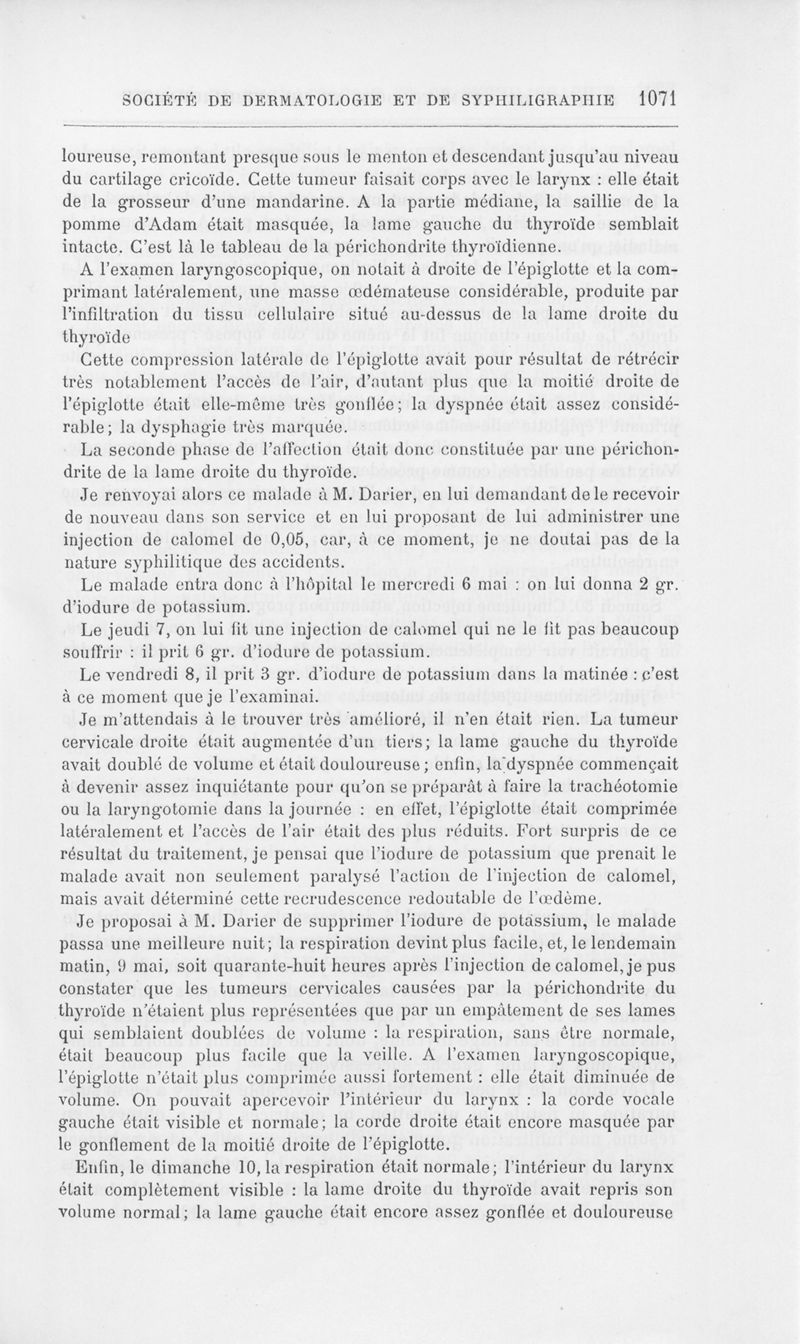 SOCIÉTÉ DE DERMATOLOGIE ET DE SYPHILIGRAPHIE 1071

loureuse, remontant presque sous le menton et descendant jusqu'au niveau du cartilage cricoïde. Cette tumeur faisait corps avec le larynx : elle était de la grosseur d'une mandarine. A la partie médiane, la saillie de la pomme d'Adam était masquée, la lame gauche du thyroïde semblait intacte. C'est là le tableau de la périchondrite thyroïdienne.

A l'examen laryngoscopique, on notait à droite de l'épiglotte et la comprimant latéralement, une masse œdémateuse considérable, produite par l'infiltration du tissu cellulaire situé au-dessus de la lame droite du thyroïde

Cette compression latérale de l'épiglotte avait pour résultat de rétrécir très notablement l'accès de l'air, d'autant plus que la moitié droite de l'épiglotte était elle-même très gonflée; la dyspnée était assez considérable; la dysphagie très marquée.

La seconde phase de l'affection était donc constituée par une périchondrite de la lame droite du thyroïde.

Je renvoyai alors ce malade à M. Darier, en lui demandant de le recevoir de nouveau dans son service et en lui proposant de lui administrer une injection de calomel de 0,05, car, à ce moment, je ne doutai pas de la nature syphilitique des accidents.

Le malade entra donc à l'hôpital le mercredi 6 mai : on lui donna 2 gr. d'iodure de potassium.

Le jeudi 7, on lui fit une injection de calomel qui ne le fit pas beaucoup souffrir : il prit 6 gr. d'iodure de potassium.

Le vendredi 8, il prit 3 gr. d'iodure de potassium dans la matinée : c'est à ce moment que je l'examinai.

Je m'attendais à le trouver très amélioré, il n'en était rien. La tumeur cervicale droite était augmentée d'un tiers; la lame gauche du thyroïde avait doublé de volume et était douloureuse; enfin, la dyspnée commençait à devenir assez inquiétante pour qu'on se préparât à faire la trachéotomie ou la laryngotomie dans la journée : en effet, l'épiglotte était comprimée latéralement et l'accès de l'air était des plus réduits. Fort surpris de ce résultat du traitement, je pensai que l'iodure de potassium que prenait le malade avait non seulement paralysé l'action de l'injection de calomel, mais avait déterminé cette recrudescence redoutable de l'œdème.

Je proposai à M. Darier de supprimer l'iodure de potassium, le malade passa une meilleure nuit; la respiration devint plus facile, et, le lendemain matin, 9 mai, soit quarante-huit heures après l'injection de calomel, je pus constater que les tumeurs cervicales causées par la périchondrite du thyroïde n'étaient plus représentées que par un empâtement de ses lames qui semblaient doublées de volume : la respiration, sans être normale, était beaucoup plus facile que la veille. A l'examen laryngoscopique, l'épiglotte n'était plus comprimée aussi fortement : elle était diminuée de volume. On pouvait apercevoir l'intérieur du larynx : la corde vocale gauche était visible et normale; la corde droite était encore masquée par le gonflement de la moitié droite de l'épiglotte.

Enfin, le dimanche 10, la respiration était normale; l'intérieur du larynx était complètement visible : la lame droite du thyroïde avait repris son volume normal; la lame gauche était encore assez gonflée et douloureuse